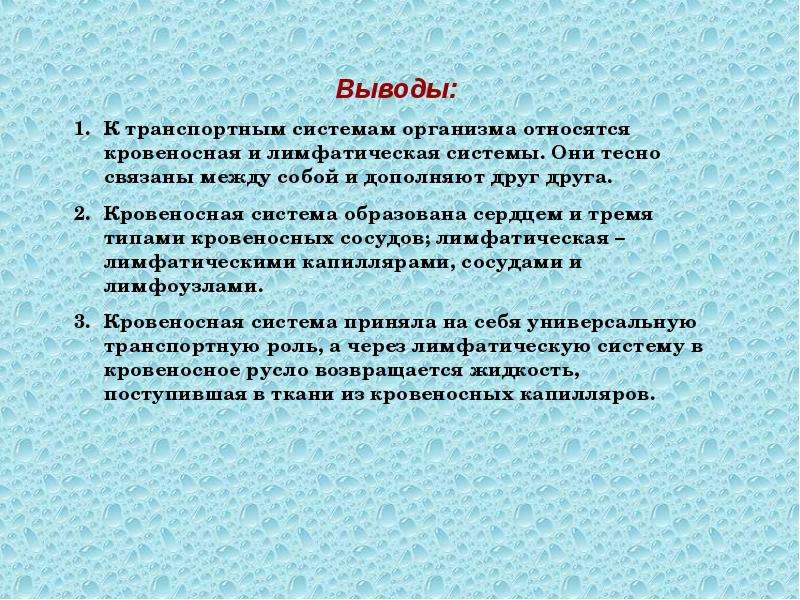 Выводы:

1. К транспортным системам организма относятся кровеносная и лимфатическая системы. Они тесно связаны между собой и дополняют друг друга.

2. Кровеносная система образована сердцем и тремя типами кровеносных сосудов; лимфатическая – лимфатическими капиллярами, сосудами и лимфоузлами.

3. Кровеносная система приняла на себя универсальную транспортную роль, а через лимфатическую систему в кровеносное русло возвращается жидкость, поступившая в ткани из кровеносных капилляров.